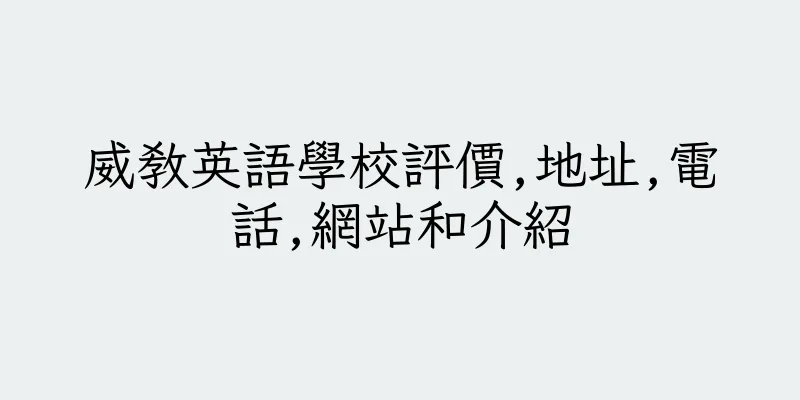 威教英語學校評價,地址,電話,網站和介紹